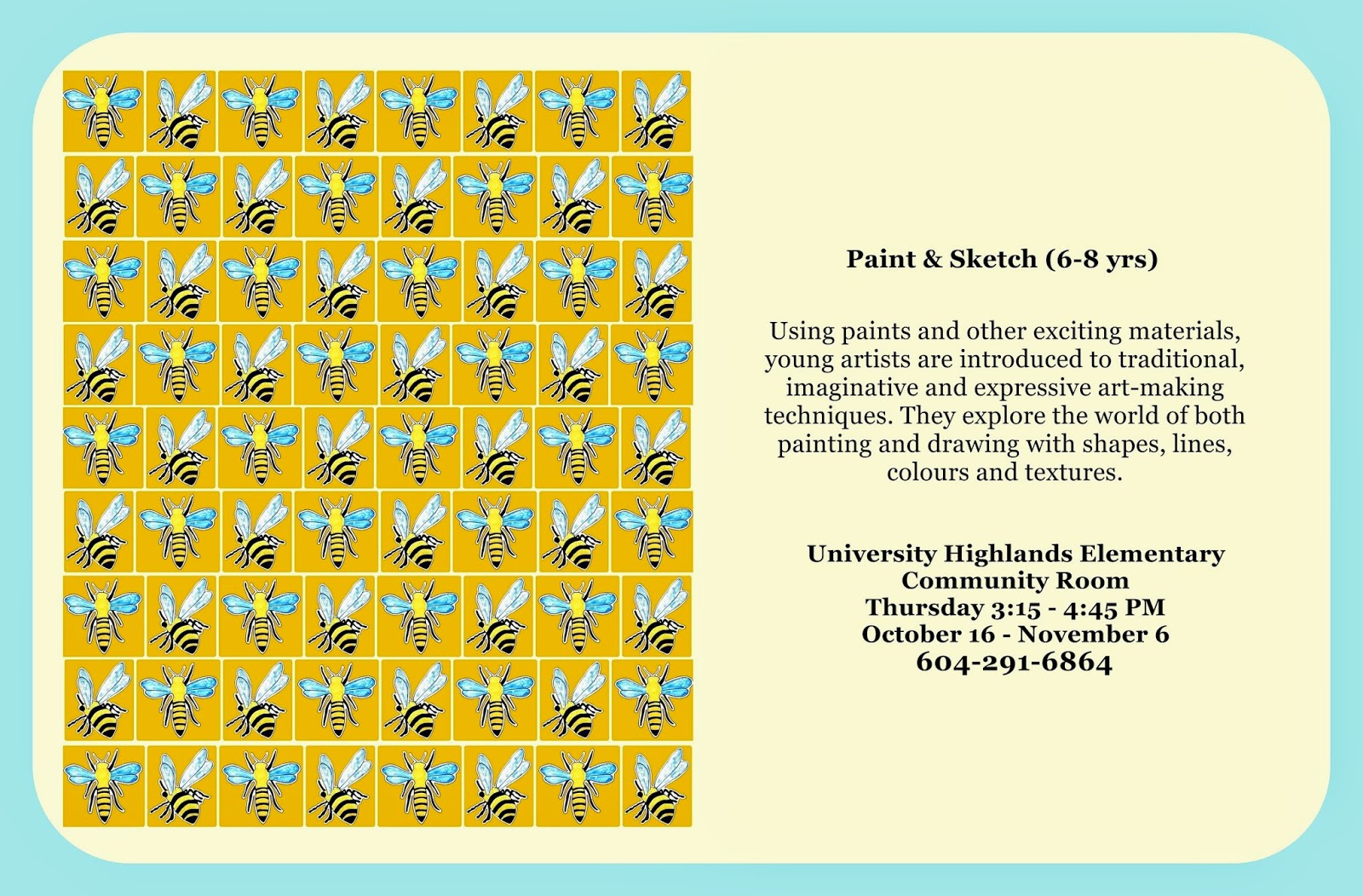 Paint & Sketch (6-8 yrs)

Using paints and other exciting materials, young artists are introduced to traditional, imaginative and expressive art-making techniques. They explore the world of both painting and drawing with shapes, lines, colours and textures.

University Highlands Elementary
Community Room
Thursday 3:15 - 4:45 PM
October 16 - November 6
604-291-6864